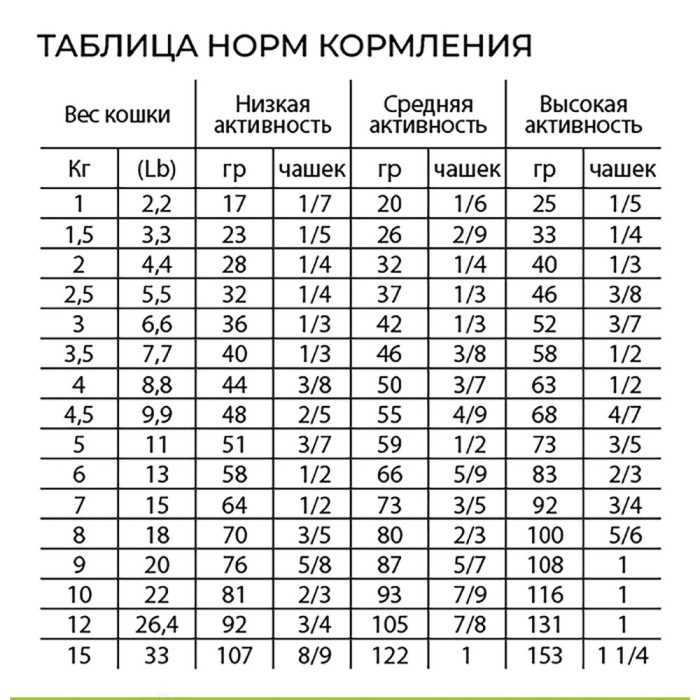 ТАБЛИЦА НОРМ КОРМЛЕНИЯ

| Вес кошки | | Низкая активность | | Средняя активность | | Высокая активность | |
|---|---|---|---|---|---|---|---|
| Кг | (Lb) | гр | чашек | гр | чашек | гр | чашек |
| 1 | 2,2 | 17 | 1/7 | 20 | 1/6 | 25 | 1/5 |
| 1,5 | 3,3 | 23 | 1/5 | 26 | 2/9 | 33 | 1/4 |
| 2 | 4,4 | 28 | 1/4 | 32 | 1/4 | 40 | 1/3 |
| 2,5 | 5,5 | 32 | 1/4 | 37 | 1/3 | 46 | 3/8 |
| 3 | 6,6 | 36 | 1/3 | 42 | 1/3 | 52 | 3/7 |
| 3,5 | 7,7 | 40 | 1/3 | 46 | 3/8 | 58 | 1/2 |
| 4 | 8,8 | 44 | 3/8 | 50 | 3/7 | 63 | 1/2 |
| 4,5 | 9,9 | 48 | 2/5 | 55 | 4/9 | 68 | 4/7 |
| 5 | 11 | 51 | 3/7 | 59 | 1/2 | 73 | 3/5 |
| 6 | 13 | 58 | 1/2 | 66 | 5/9 | 83 | 2/3 |
| 7 | 15 | 64 | 1/2 | 73 | 3/5 | 92 | 3/4 |
| 8 | 18 | 70 | 3/5 | 80 | 2/3 | 100 | 5/6 |
| 9 | 20 | 76 | 5/8 | 87 | 5/7 | 108 | 1 |
| 10 | 22 | 81 | 2/3 | 93 | 7/9 | 116 | 1 |
| 12 | 26,4 | 92 | 3/4 | 105 | 7/8 | 131 | 1 |
| 15 | 33 | 107 | 8/9 | 122 | 1 | 153 | 1 1/4 |